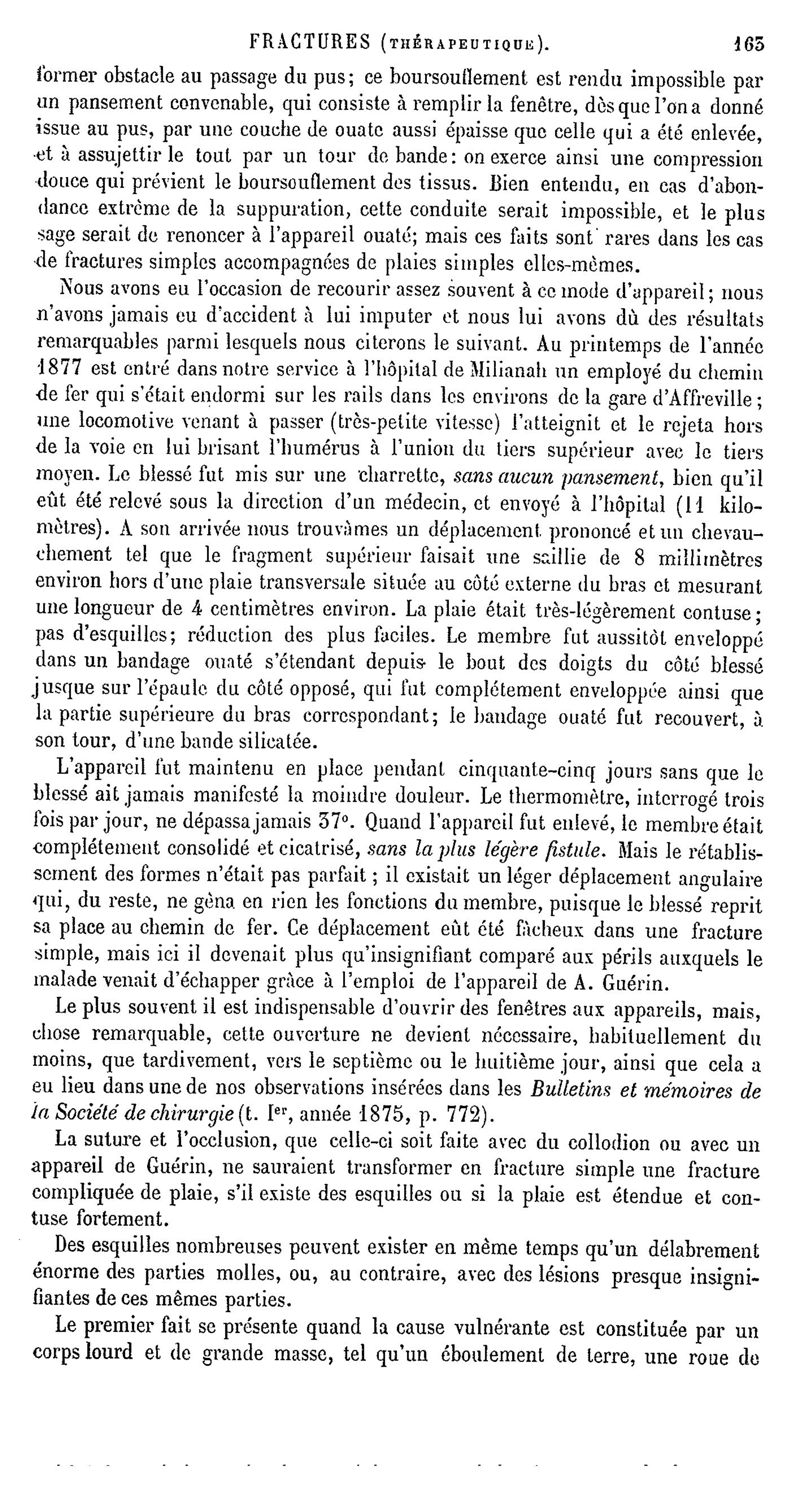 FRACTURES (THÉRAPEUTIQUE). 165

former obstacle au passage du pus; ce boursouflement est rendu impossible par un pansement convenable, qui consiste à remplir la fenêtre, dès que l'on a donné issue au pus, par une couche de ouate aussi épaisse que celle qui a été enlevée, et à assujettir le tout par un tour de bande: on exerce ainsi une compression douce qui prévient le boursouflement des tissus. Bien entendu, en cas d'abondance extrême de la suppuration, cette conduite serait impossible, et le plus sage serait de renoncer à l'appareil ouaté; mais ces faits sont rares dans les cas de fractures simples accompagnées de plaies simples elles-mêmes.

Nous avons eu l'occasion de recourir assez souvent à ce mode d'appareil; nous n'avons jamais eu d'accident à lui imputer et nous lui avons dû des résultats remarquables parmi lesquels nous citerons le suivant. Au printemps de l'année 1877 est entré dans notre service à l'hôpital de Milianah un employé du chemin de fer qui s'était endormi sur les rails dans les environs de la gare d'Affreville; une locomotive venant à passer (très-petite vitesse) l'atteignit et le rejeta hors de la voie en lui brisant l'humérus à l'union du tiers supérieur avec le tiers moyen. Le blessé fut mis sur une charrette, sans aucun pansement, bien qu'il eût été relevé sous la direction d'un médecin, et envoyé à l'hôpital (11 kilomètres). A son arrivée nous trouvâmes un déplacement prononcé et un chevauchement tel que le fragment supérieur faisait une saillie de 8 millimètres environ hors d'une plaie transversale située au côté externe du bras et mesurant une longueur de 4 centimètres environ. La plaie était très-légèrement contuse; pas d'esquilles; réduction des plus faciles. Le membre fut aussitôt enveloppé dans un bandage ouaté s'étendant depuis le bout des doigts du côté blessé jusque sur l'épaule du côté opposé, qui fut complétement enveloppée ainsi que la partie supérieure du bras correspondant; le bandage ouaté fut recouvert, à son tour, d'une bande silicatée.

L'appareil fut maintenu en place pendant cinquante-cinq jours sans que le blessé ait jamais manifesté la moindre douleur. Le thermomètre, interrogé trois fois par jour, ne dépassa jamais 37°. Quand l'appareil fut enlevé, le membre était complétement consolidé et cicatrisé, sans la plus légère fistule. Mais le rétablissement des formes n'était pas parfait; il existait un léger déplacement angulaire qui, du reste, ne gêna en rien les fonctions du membre, puisque le blessé reprit sa place au chemin de fer. Ce déplacement eût été fâcheux dans une fracture simple, mais ici il devenait plus qu'insignifiant comparé aux périls auxquels le malade venait d'échapper grâce à l'emploi de l'appareil de A. Guérin.

Le plus souvent il est indispensable d'ouvrir des fenêtres aux appareils, mais, chose remarquable, cette ouverture ne devient nécessaire, habituellement du moins, que tardivement, vers le septième ou le huitième jour, ainsi que cela a eu lieu dans une de nos observations insérées dans les Bulletins et mémoires de la Société de chirurgie (t. Ier, année 1875, p. 772).

La suture et l'occlusion, que celle-ci soit faite avec du collodion ou avec un appareil de Guérin, ne sauraient transformer en fracture simple une fracture compliquée de plaie, s'il existe des esquilles ou si la plaie est étendue et contuse fortement.

Des esquilles nombreuses peuvent exister en même temps qu'un délabrement énorme des parties molles, ou, au contraire, avec des lésions presque insignifiantes de ces mêmes parties.

Le premier fait se présente quand la cause vulnérante est constituée par un corps lourd et de grande masse, tel qu'un éboulement de terre, une roue de